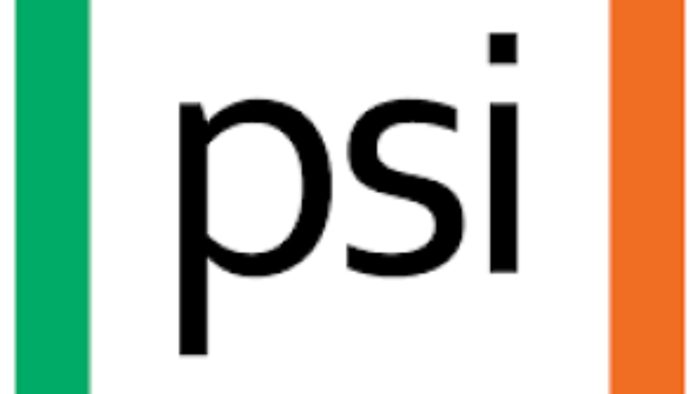 psi